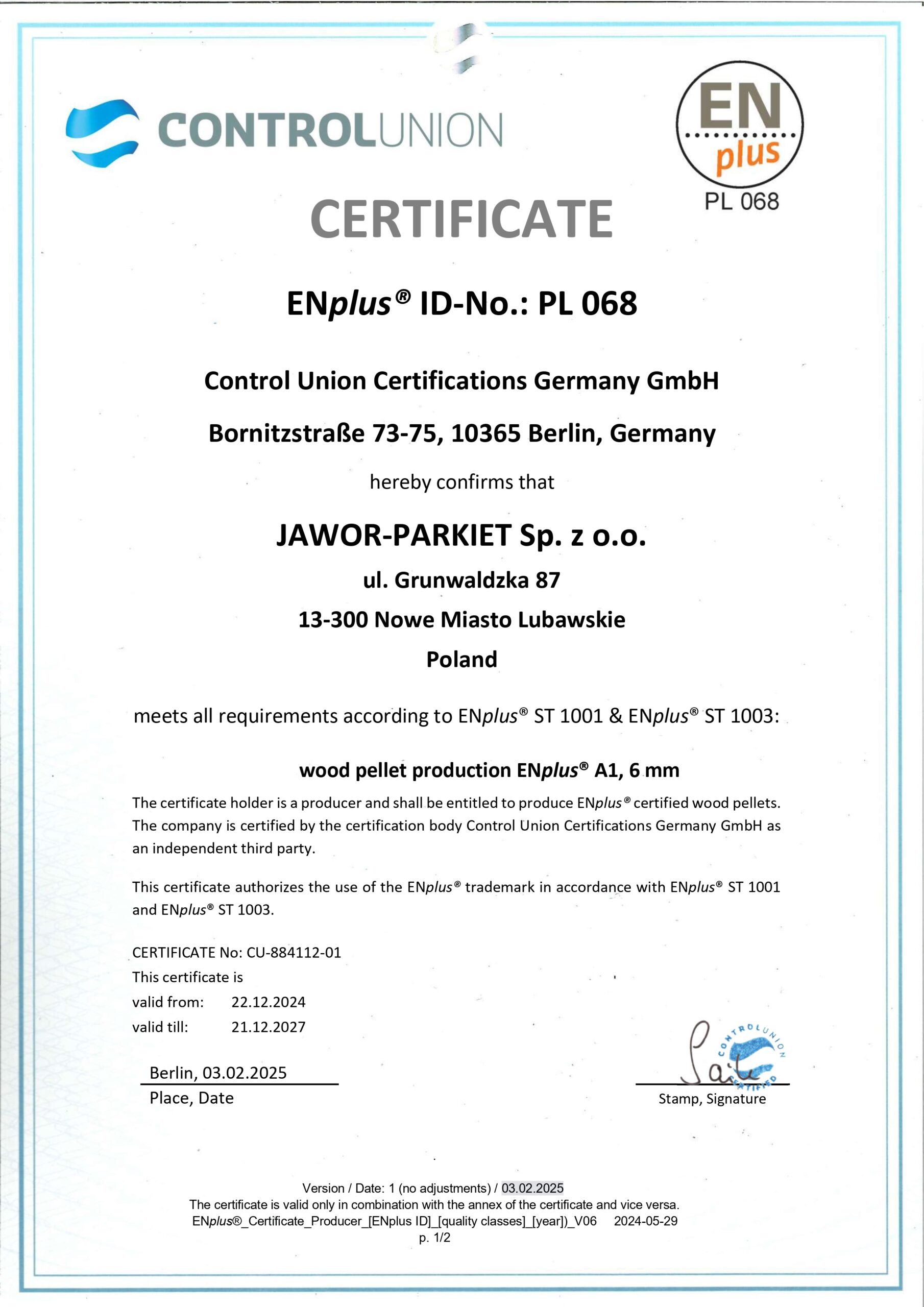 CONTROLUNION

EN plus PL 068

CERTIFICATE

ENplus® ID-No.: PL 068

Control Union Certifications Germany GmbH

Bornitzstraße 73-75, 10365 Berlin, Germany

hereby confirms that

JAWOR-PARKIET Sp. z o.o.

ul. Grunwaldzka 87

13-300 Nowe Miasto Lubawskie

Poland

meets all requirements according to ENplus® ST 1001 & ENplus® ST 1003:

wood pellet production ENplus® A1, 6 mm

The certificate holder is a producer and shall be entitled to produce ENplus® certified wood pellets. The company is certified by the certification body Control Union Certifications Germany GmbH as an independent third party.

This certificate authorizes the use of the ENplus® trademark in accordance with ENplus® ST 1001 and ENplus® ST 1003.

CERTIFICATE No: CU-884112-01
This certificate is
valid from: 22.12.2024
valid till: 21.12.2027

Berlin, 03.02.2025
Place, Date

CONTROLUNION CERTIFIED
Stamp, Signature

Version / Date: 1 (no adjustments) / 03.02.2025
The certificate is valid only in combination with the annex of the certificate and vice versa.
ENplus®_Certificate_Producer_[ENplus ID]_[quality classes]_[year])_V06 2024-05-29
p. 1/2